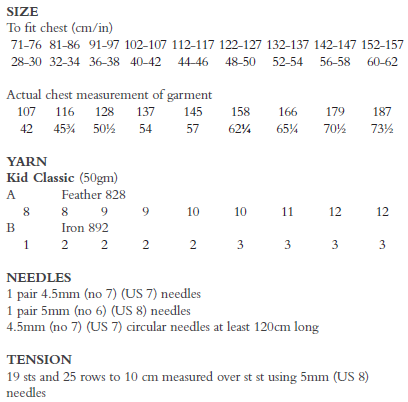 SIZE
To fit chest (cm/in)
71-76 81-86 91-97 102-107 112-117 122-127 132-137 142-147 152-157
28-30 32-34 36-38 40-42 44-46 48-50 52-54 56-58 60-62

Actual chest measurement of garment
107 116 128 137 145 158 166 179 187
42 45¾ 50½ 54 57 62¼ 65¼ 70½ 73½

YARN
Kid Classic (50gm)
A Feather 828
8 8 9 9 10 10 11 12 12
B Iron 892
1 2 2 2 2 3 3 3 3

NEEDLES
1 pair 4.5mm (no 7) (US 7) needles
1 pair 5mm (no 6) (US 8) needles
4.5mm (no 7) (US 7) circular needles at least 120cm long

TENSION
19 sts and 25 rows to 10 cm measured over st st using 5mm (US 8) needles